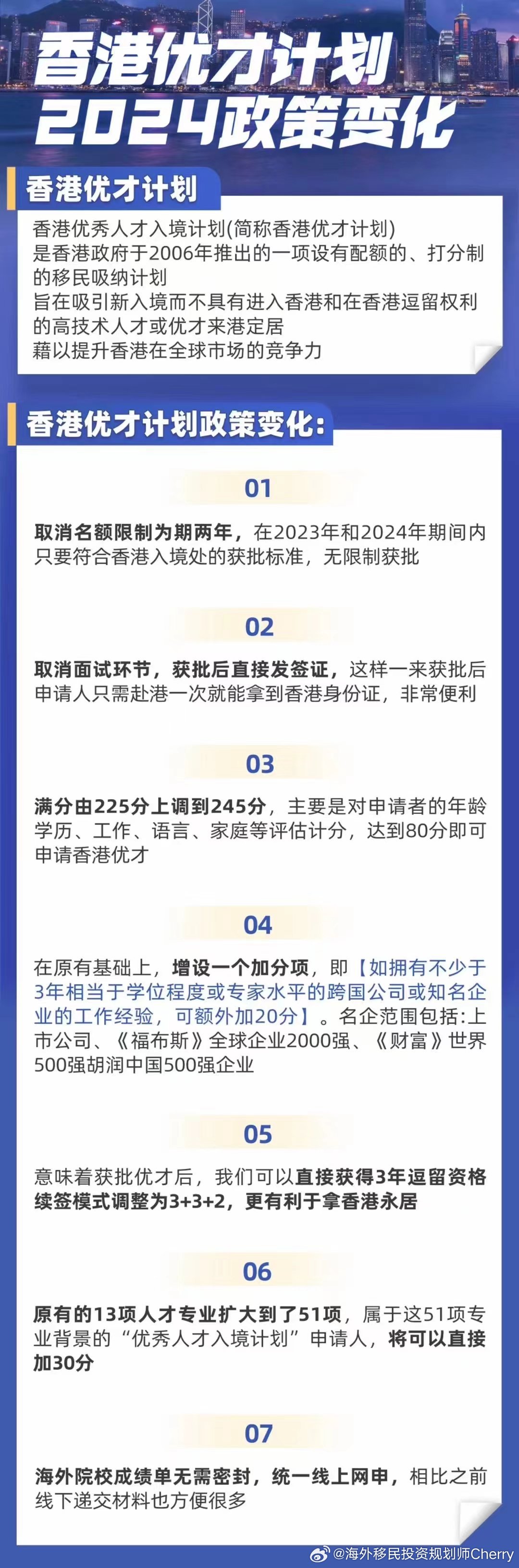 香港优才计划
2024政策变化

香港优才计划

香港优秀人才入境计划(简称香港优才计划)
是香港政府于2006年推出的一项设有配额的、打分制的移民吸纳计划
旨在吸引新入境而不具有进入香港和在香港逗留权利的高技术人才或优才来港定居
藉以提升香港在全球市场的竞争力

香港优才计划政策变化:

01

取消名额限制为期两年，在2023年和2024年期间内只要符合香港入境处的获批标准，无限制获批

02

取消面试环节，获批后直接发签证，这样一来获批后申请人只需赴港一次就能拿到香港身份证，非常便利

03

满分由225分上调到245分，主要是对申请者的年龄学历、工作、语言、家庭等评估计分，达到80分即可申请香港优才

04

在原有基础上，增设一个加分项，即【如拥有不少于3年相当于学位程度或专家水平的跨国公司或知名企业的工作经验，可额外加20分】。名企范围包括:上市公司、《福布斯》全球企业2000强、《财富》世界500强胡润中国500强企业

05

意味着获批优才后，我们可以直接获得3年逗留资格续签模式调整为3+3+2，更有利于拿香港永居

06

原有的13项人才专业扩大到了51项，属于这51项专业背景的“优秀人才入境计划”申请人，将可以直接加30分

07

海外院校成绩单无需密封，统一线上网申，相比之前线下递交材料也方便很多

@海外移民投资规划师Cherry